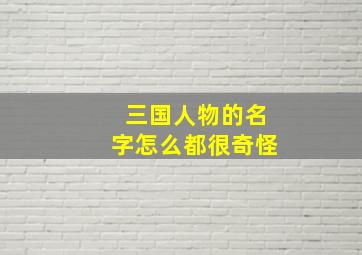 三国人物的名字怎么都很奇怪